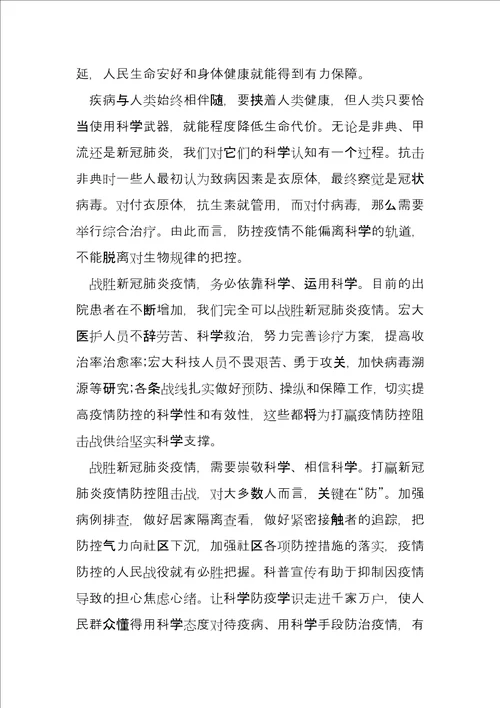 延，人民生命安好和身体健康就能得到有力保障。

疾病与人类始终相伴随，要挟着人类健康，但人类只要恰当使用科学武器，就能程度降低生命代价。无论是非典、甲流还是新冠肺炎，我们对它们的科学认知有一个过程。抗击非典时一些人最初认为致病因素是衣原体，最终察觉是冠状病毒。对付衣原体，抗生素就管用，而对付病毒，那么需要举行综合治疗。由此而言，防控疫情不能偏离科学的轨道，不能脱离对生物规律的把控。

战胜新冠肺炎疫情，务必依靠科学、运用科学。目前的出院患者在不断增加，我们完全可以战胜新冠肺炎疫情。宏大医护人员不辞劳苦、科学救治，努力完善诊疗方案，提高收治率治愈率;宏大科技人员不畏艰苦、勇于攻关，加快病毒溯源等研究;各条战线扎实做好预防、操纵和保障工作，切实提高疫情防控的科学性和有效性，这些都将为打赢疫情防控阻击战供给坚实科学支撑。

战胜新冠肺炎疫情，需要崇敬科学、相信科学。打赢新冠肺炎疫情防控阻击战，对大多数人而言，关键在“防”。加强病例排查，做好居家隔离查看，做好紧密接触者的追踪，把防控气力向社区下沉，加强社区各项防控措施的落实，疫情防控的人民战役就有必胜把握。科普宣传有助于抑制因疫情导致的担心焦虑心绪。让科学防疫学识走进千家万户，使人民群众懂得用科学态度对待疫病、用科学手段防治疫情，有